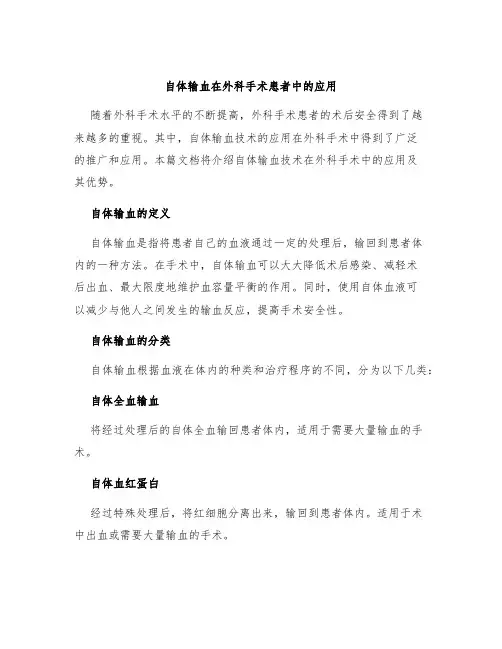 自体输血在外科手术患者中的应用

随着外科手术水平的不断提高，外科手术患者的术后安全得到了越来越多的重视。其中，自体输血技术的应用在外科手术中得到了广泛的推广和应用。本篇文档将介绍自体输血技术在外科手术中的应用及其优势。

自体输血的定义

自体输血是指将患者自己的血液通过一定的处理后，输回到患者体内的一种方法。在手术中，自体输血可以大大降低术后感染、减轻术后出血、最大限度地维护血容量平衡的作用。同时，使用自体血液可以减少与他人之间发生的输血反应，提高手术安全性。

自体输血的分类

自体输血根据血液在体内的种类和治疗程序的不同，分为以下几类：

自体全血输血

将经过处理后的自体全血输回患者体内，适用于需要大量输血的手术。

自体血红蛋白

经过特殊处理后，将红细胞分离出来，输回到患者体内。适用于术中出血或需要大量输血的手术。